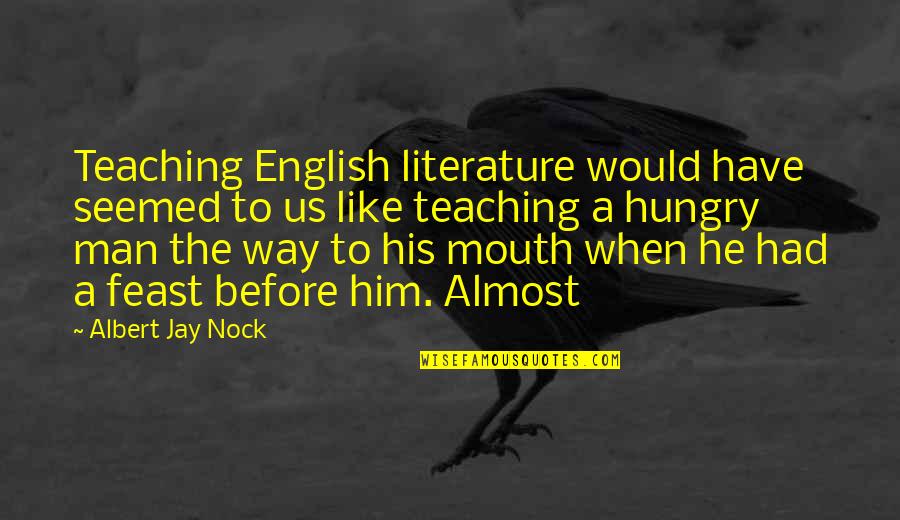 Teaching English literature would have seemed to us like teaching a hungry man the way to his mouth when he had a feast before him. Almost

~ Albert Jay Nock

WISEFAMOUSQUOTES.COM